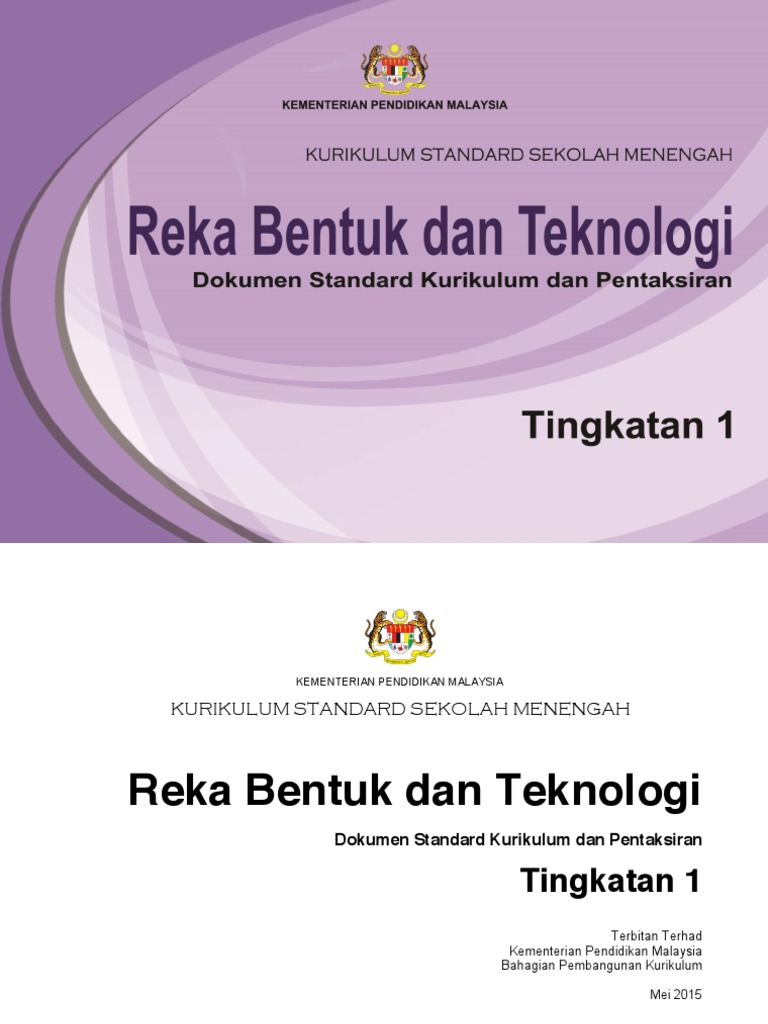 KEMENTERIAN PENDIDIKAN MALAYSIA

KURIKULUM STANDARD SEKOLAH MENENGAH

Reka Bentuk dan Teknologi

Dokumen Standard Kurikulum dan Pentaksiran

Tingkatan 1

KEMENTERIAN PENDIDIKAN MALAYSIA

KURIKULUM STANDARD SEKOLAH MENENGAH

Reka Bentuk dan Teknologi

Dokumen Standard Kurikulum dan Pentaksiran

Tingkatan 1

Terbitan Terhad
Kementerian Pendidikan Malaysia
Bahagian Pembangunan Kurikulum

Mei 2015